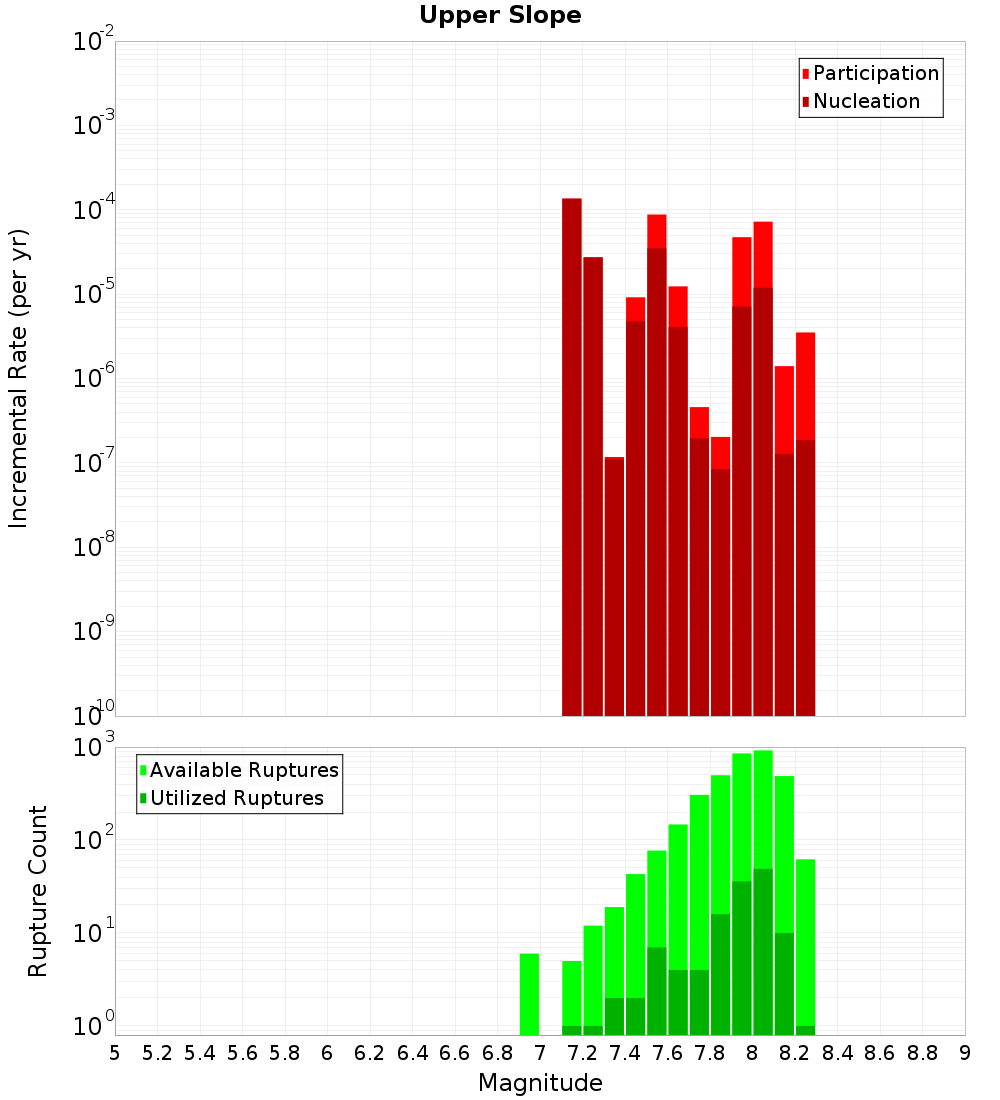 Upper Slope

Participation
Nucleation

Incremental Rate (per yr)

$10^{-2}$
$10^{-3}$
$10^{-4}$
$10^{-5}$
$10^{-6}$
$10^{-7}$
$10^{-8}$
$10^{-9}$
$10^{-10}$

Available Ruptures
Utilized Ruptures

Rupture Count

$10^{3}$
$10^{2}$
$10^{1}$
$10^{0}$

5 5.2 5.4 5.6 5.8 6 6.2 6.4 6.6 6.8 7 7.2 7.4 7.6 7.8 8 8.2 8.4 8.6 8.8 9

Magnitude